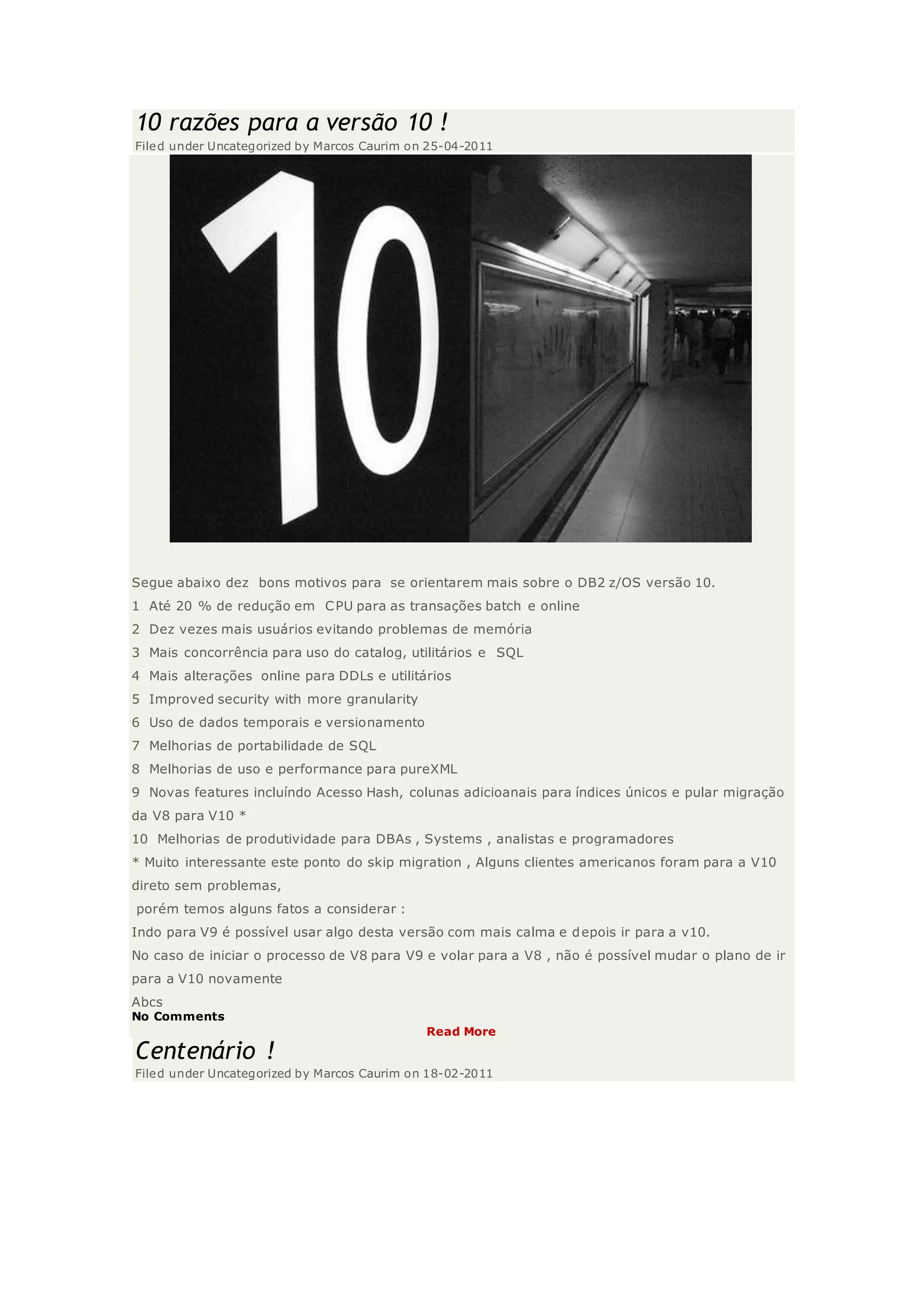 10 razões para a versão 10 !
Filed under Uncategorized by Marcos Caurim on 25-04-2011

10

Segue abaixo dez bons motivos para se orientarem mais sobre o DB2 z/OS versão 10.
1 Até 20 % de redução em CPU para as transações batch e online
2 Dez vezes mais usuários evitando problemas de memória
3 Mais concorrência para uso do catalog, utilitários e SQL
4 Mais alterações online para DDLs e utilitários
5 Improved security with more granularity
6 Uso de dados temporais e versionamento
7 Melhorias de portabilidade de SQL
8 Melhorias de uso e performance para pureXML
9 Novas features incluíndo Acesso Hash, colunas adicioanais para índices únicos e pular migração da V8 para V10 *
10 Melhorias de produtividade para DBAs , Systems , analistas e programadores
* Muito interessante este ponto do skip migration , Alguns clientes americanos foram para a V10 direto sem problemas,
porém temos alguns fatos a considerar :
Indo para V9 é possível usar algo desta versão com mais calma e depois ir para a v10.
No caso de iniciar o processo de V8 para V9 e volar para a V8 , não é possível mudar o plano de ir para a V10 novamente
Abcs
No Comments
Read More
Centenário !
Filed under Uncategorized by Marcos Caurim on 18-02-2011